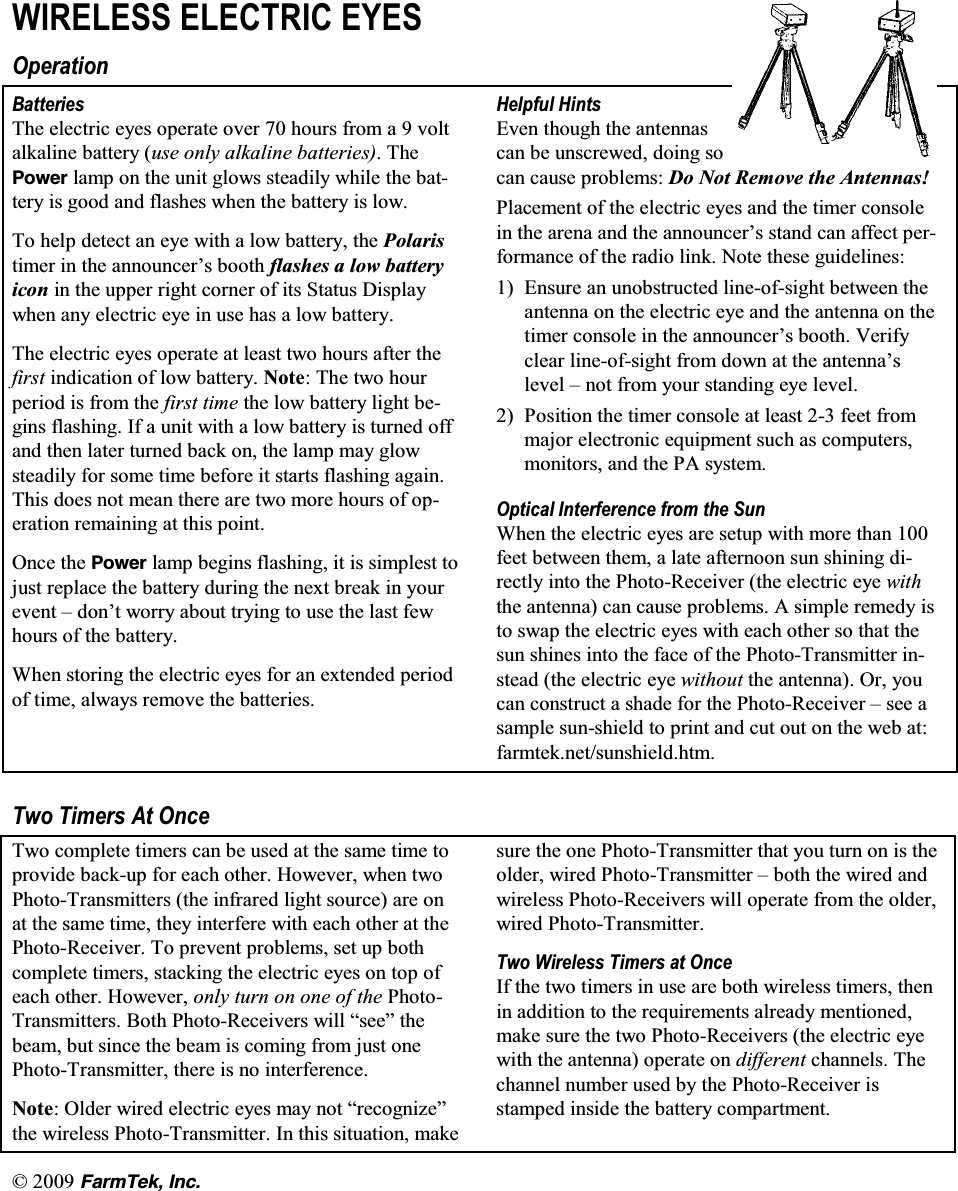 WIRELESS ELECTRIC EYES

Operation

Batteries
The electric eyes operate over 70 hours from a 9 volt alkaline battery (use only alkaline batteries). The Power lamp on the unit glows steadily while the battery is good and flashes when the battery is low.

To help detect an eye with a low battery, the Polaris timer in the announcer's booth flashes a low battery icon in the upper right corner of its Status Display when any electric eye in use has a low battery.

The electric eyes operate at least two hours after the first indication of low battery. Note: The two hour period is from the first time the low battery light begins flashing. If a unit with a low battery is turned off and then later turned back on, the lamp may glow steadily for some time before it starts flashing again. This does not mean there are two more hours of operation remaining at this point.

Once the Power lamp begins flashing, it is simplest to just replace the battery during the next break in your event – don't worry about trying to use the last few hours of the battery.

When storing the electric eyes for an extended period of time, always remove the batteries.

Helpful Hints
Even though the antennas can be unscrewed, doing so can cause problems: Do Not Remove the Antennas!

Placement of the electric eyes and the timer console in the arena and the announcer's stand can affect performance of the radio link. Note these guidelines:

1) Ensure an unobstructed line-of-sight between the antenna on the electric eye and the antenna on the timer console in the announcer's booth. Verify clear line-of-sight from down at the antenna's level – not from your standing eye level.
2) Position the timer console at least 2-3 feet from major electronic equipment such as computers, monitors, and the PA system.

Optical Interference from the Sun
When the electric eyes are setup with more than 100 feet between them, a late afternoon sun shining directly into the Photo-Receiver (the electric eye with the antenna) can cause problems. A simple remedy is to swap the electric eyes with each other so that the sun shines into the face of the Photo-Transmitter instead (the electric eye without the antenna). Or, you can construct a shade for the Photo-Receiver – see a sample sun-shield to print and cut out on the web at: farmtek.net/sunshield.htm.

Two Timers At Once

Two complete timers can be used at the same time to provide back-up for each other. However, when two Photo-Transmitters (the infrared light source) are on at the same time, they interfere with each other at the Photo-Receiver. To prevent problems, set up both complete timers, stacking the electric eyes on top of each other. However, only turn on one of the Photo-Transmitters. Both Photo-Receivers will "see" the beam, but since the beam is coming from just one Photo-Transmitter, there is no interference.

Note: Older wired electric eyes may not "recognize" the wireless Photo-Transmitter. In this situation, make sure the one Photo-Transmitter that you turn on is the older, wired Photo-Transmitter – both the wired and wireless Photo-Receivers will operate from the older, wired Photo-Transmitter.

Two Wireless Timers at Once
If the two timers in use are both wireless timers, then in addition to the requirements already mentioned, make sure the two Photo-Receivers (the electric eye with the antenna) operate on different channels. The channel number used by the Photo-Receiver is stamped inside the battery compartment.

© 2009 FarmTek, Inc.